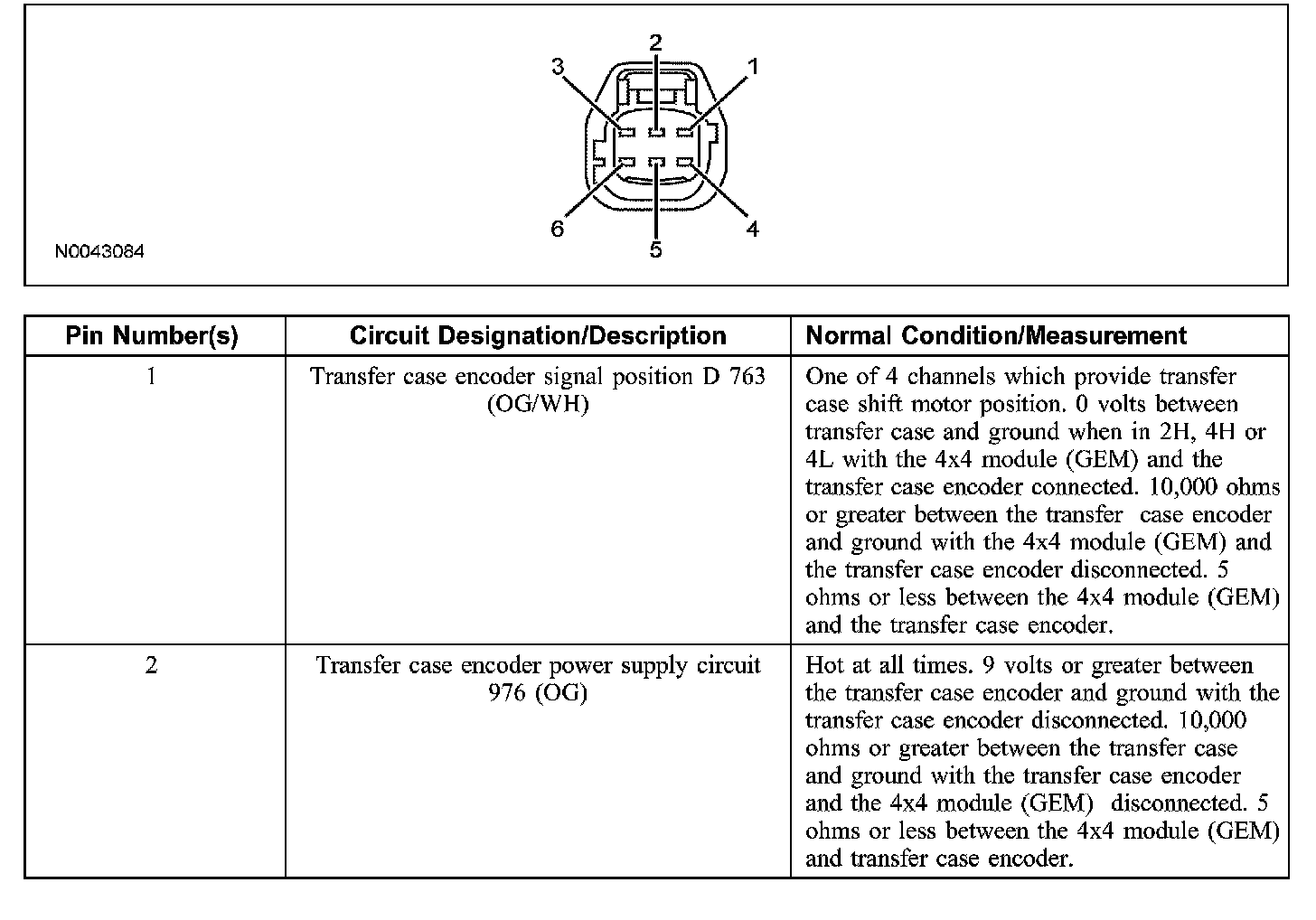 2
3
1
6
4
5
N0043084

| Pin Number(s) | Circuit Designation/Description | Normal Condition/Measurement |
|---|---|---|
| 1 | Transfer case encoder signal position D 763 (OG/WH) | One of 4 channels which provide transfer case shift motor position. 0 volts between transfer case and ground when in 2H, 4H or 4L with the 4x4 module (GEM) and the transfer case encoder connected. 10,000 ohms or greater between the transfer case encoder and ground with the 4x4 module (GEM) and the transfer case encoder disconnected. 5 ohms or less between the 4x4 module (GEM) and the transfer case encoder. |
| 2 | Transfer case encoder power supply circuit 976 (OG) | Hot at all times. 9 volts or greater between the transfer case encoder and ground with the transfer case encoder disconnected. 10,000 ohms or greater between the transfer case and ground with the transfer case encoder and the 4x4 module (GEM) disconnected. 5 ohms or less between the 4x4 module (GEM) and transfer case encoder. |